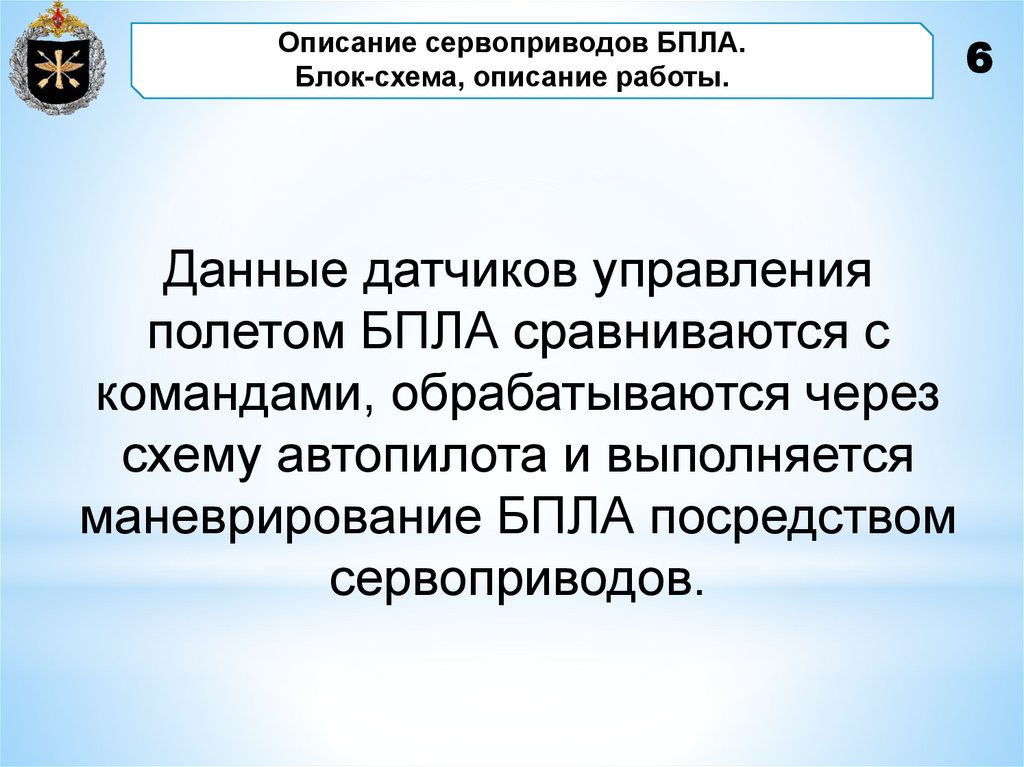 Описание сервоприводов БПЛА.
Блок-схема, описание работы.

6

Данные датчиков управления полетом БПЛА сравниваются с командами, обрабатываются через схему автопилота и выполняется маневрирование БПЛА посредством сервоприводов.